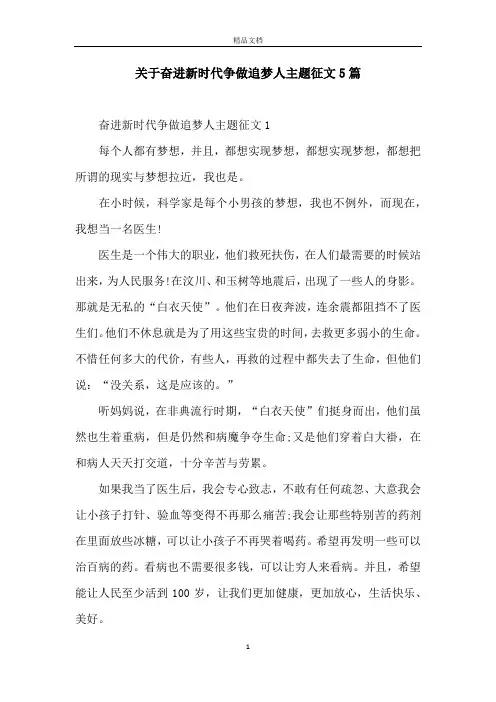 精品文档

关于奋进新时代争做追梦人主题征文5篇

奋进新时代争做追梦人主题征文1

每个人都有梦想，并且，都想实现梦想，都想实现梦想，都想把所谓的现实与梦想拉近，我也是。

在小时候，科学家是每个小男孩的梦想，我也不例外，而现在，我想当一名医生!

医生是一个伟大的职业，他们救死扶伤，在人们最需要的时候站出来，为人民服务!在汶川、和玉树等地震后，出现了一些人的身影。那就是无私的“白衣天使”。他们在日夜奔波，连余震都阻挡不了医生们。他们不休息就是为了用这些宝贵的时间，去救更多弱小的生命。不惜任何多大的代价，有些人，再救的过程中都失去了生命，但他们说：“没关系，这是应该的。”

听妈妈说，在非典流行时期，“白衣天使”们挺身而出，他们虽然也生着重病，但是仍然和病魔争夺生命;又是他们穿着白大褂，在和病人天天打交道，十分辛苦与劳累。

如果我当了医生后，我会专心致志，不敢有任何疏忽、大意我会让小孩子打针、验血等变得不再那么痛苦;我会让那些特别苦的药剂在里面放些冰糖，可以让小孩子不再哭着喝药。希望再发明一些可以治百病的药。看病也不需要很多钱，可以让穷人来看病。并且，希望能让人民至少活到100岁，让我们更加健康，更加放心，生活快乐、美好。

1